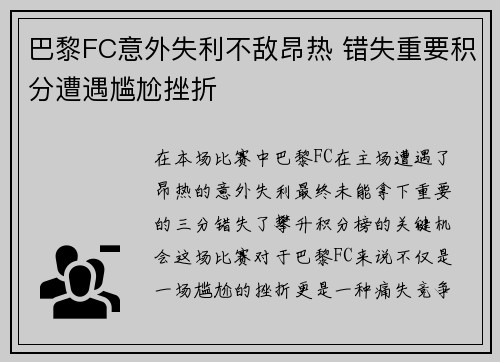 巴黎FC意外失利不敌昂热 错失重要积分遭遇尴尬挫折

在本场比赛中巴黎FC在主场遭遇了昂热的意外失利最终未能拿下重要的三分错失了攀升积分榜的关键机会这场比赛对于巴黎FC来说不仅是一场尴尬的挫折更是一种痛失竞争